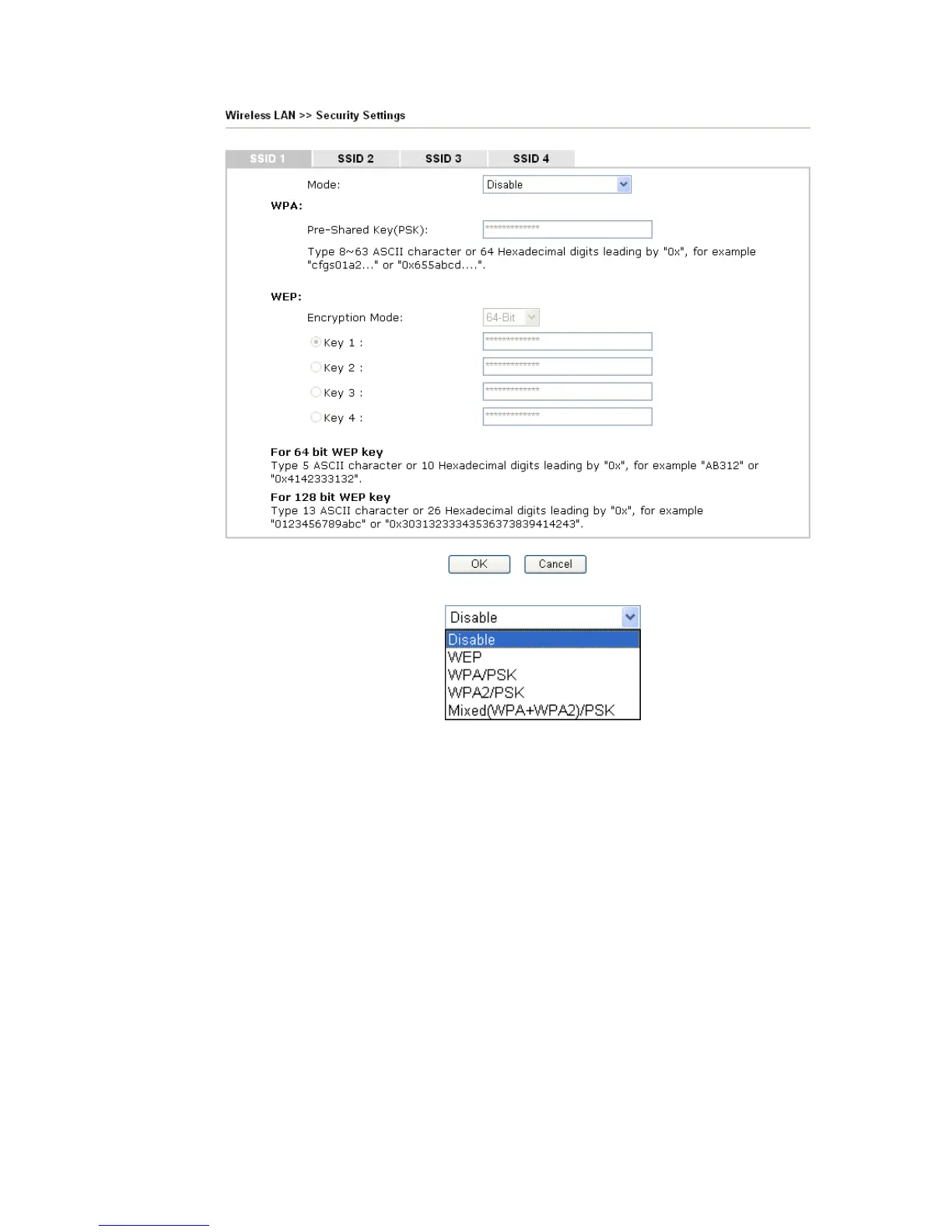 Wireless LAN >> Security Settings

SSID 1 SSID 2 SSID 3 SSID 4

Mode: Disable

WPA:

Pre-Shared Key(PSK): **************

Type 8~63 ASCII character or 64 Hexadecimal digits leading by "0x", for example "cfgs01a2..." or "0x655abcd....".

WEP:

Encryption Mode: 64-Bit

Key 1 : **************

Key 2 : **************

Key 3 : **************

Key 4 : **************

For 64 bit WEP key
Type 5 ASCII character or 10 Hexadecimal digits leading by "0x", for example "AB312" or "0x4142333132".

For 128 bit WEP key
Type 13 ASCII character or 26 Hexadecimal digits leading by "0x", for example "0123456789abc" or "0x30313233343536373839414243".

OK Cancel

Disable
Disable
WEP
WPA/PSK
WPA2/PSK
Mixed(WPA+WPA2)/PSK